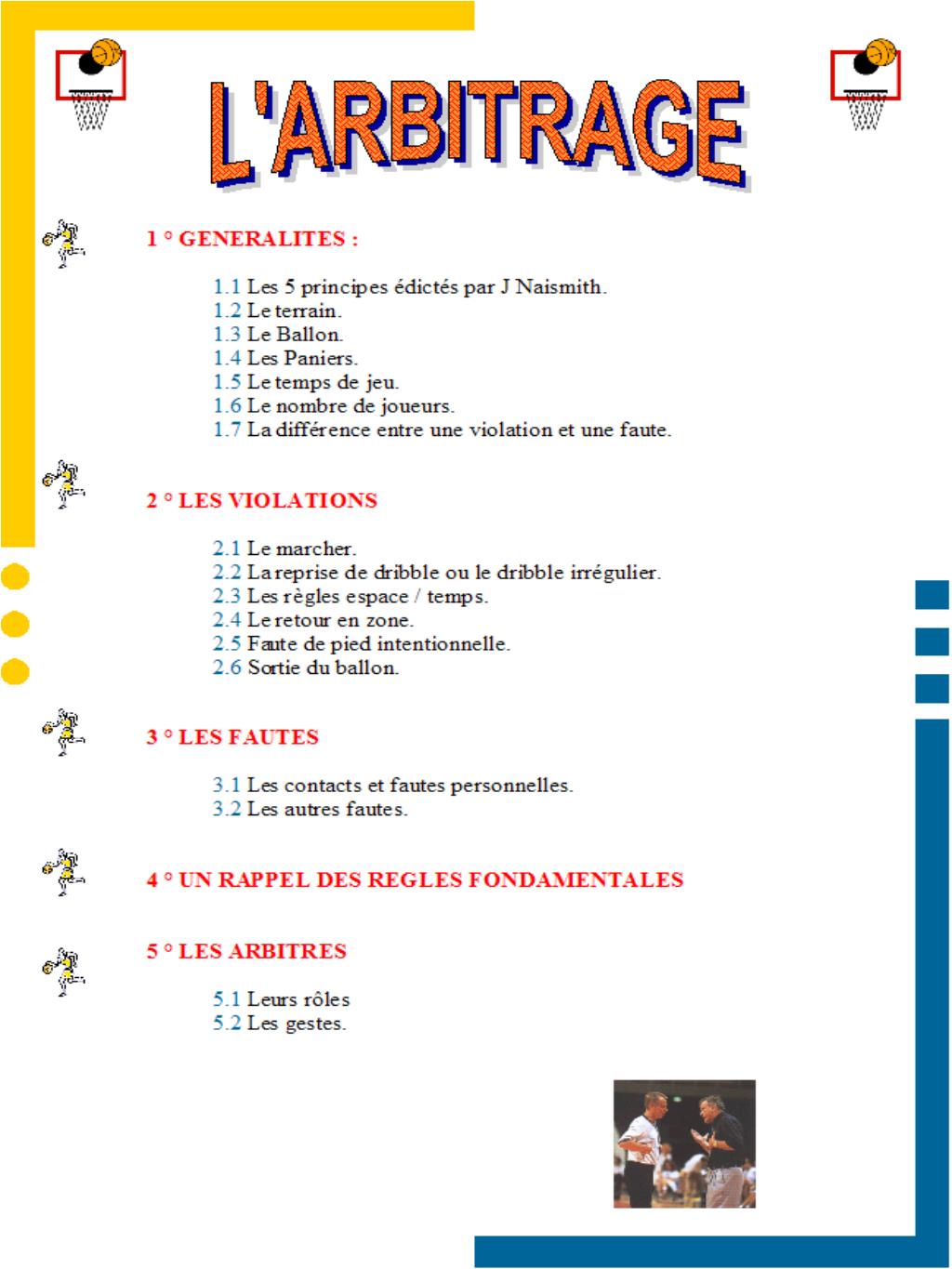 L'ARBITRAGE

1 ° GENERALITES :

1.1 Les 5 principes édictés par J Naismith.
1.2 Le terrain.
1.3 Le Ballon.
1.4 Les Paniers.
1.5 Le temps de jeu.
1.6 Le nombre de joueurs.
1.7 La différence entre une violation et une faute.

2 ° LES VIOLATIONS

2.1 Le marcher.
2.2 La reprise de dribble ou le dribble irrégulier.
2.3 Les règles espace / temps.
2.4 Le retour en zone.
2.5 Faute de pied intentionnelle.
2.6 Sortie du ballon.

3 ° LES FAUTES

3.1 Les contacts et fautes personnelles.
3.2 Les autres fautes.

4 ° UN RAPPEL DES REGLES FONDAMENTALES

5 ° LES ARBITRES

5.1 Leurs rôles
5.2 Les gestes.